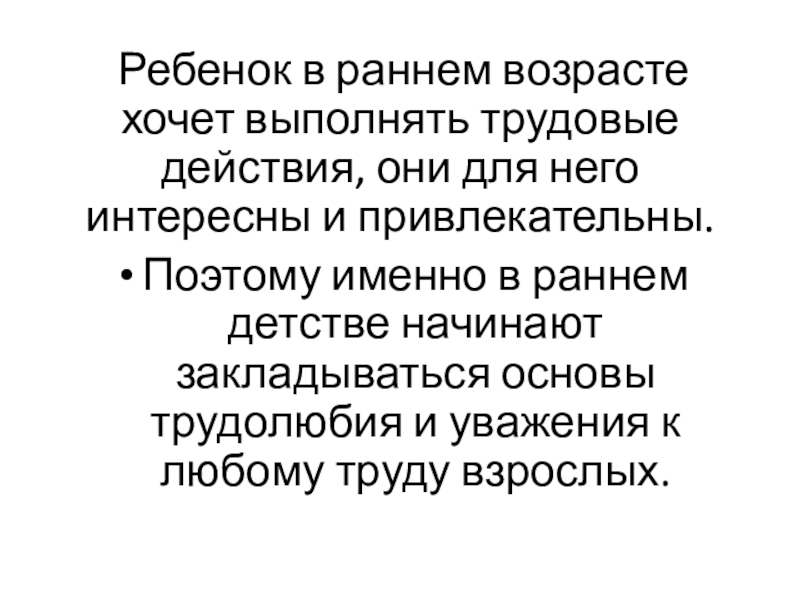 Ребенок в раннем возрасте хочет выполнять трудовые действия, они для него интересны и привлекательны.

• Поэтому именно в раннем детстве начинают закладываться основы трудолюбия и уважения к любому труду взрослых.